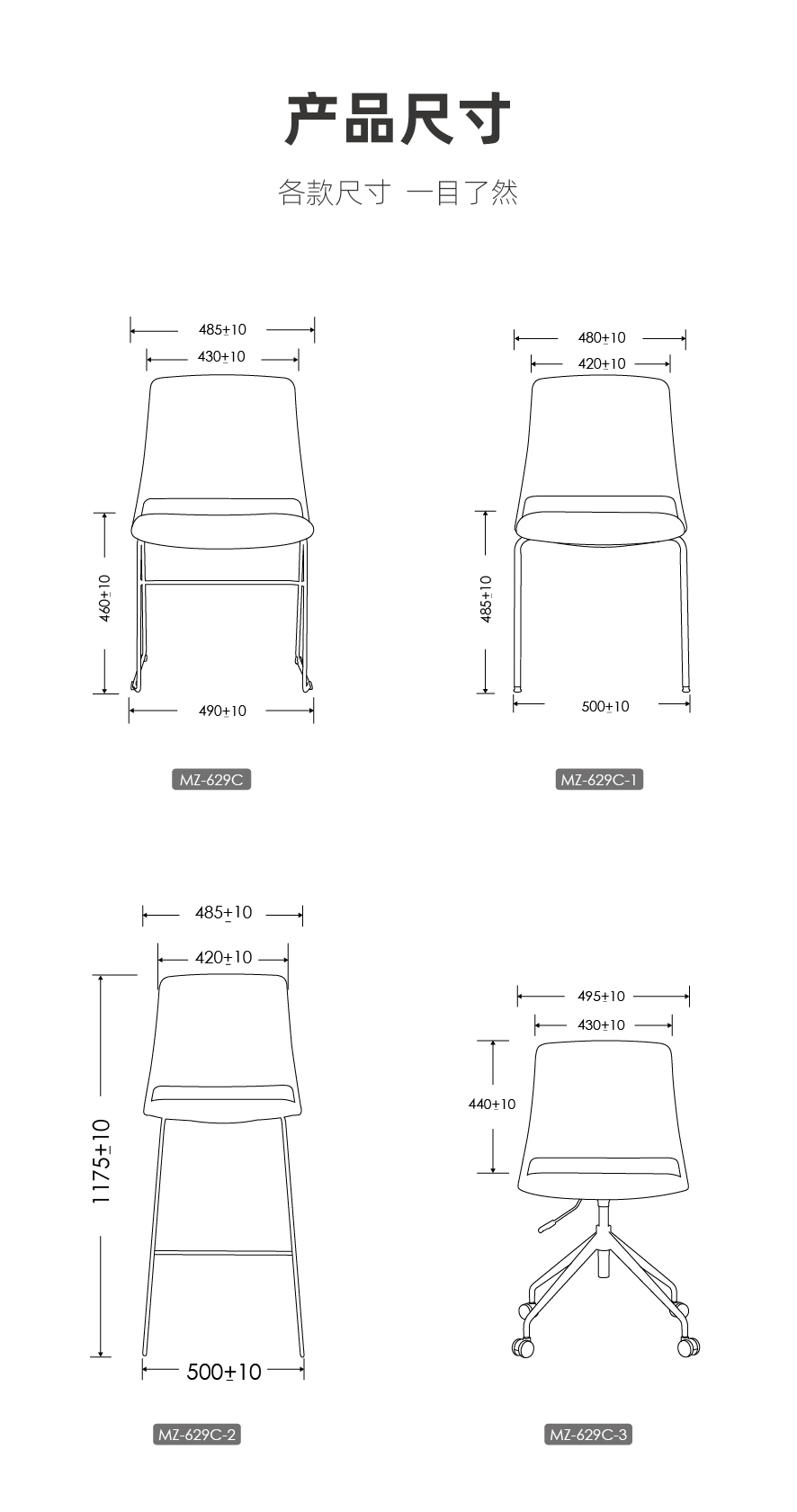 产品尺寸

各款尺寸 一目了然

485±10
430±10
460±10
490±10
MZ-629C

480±10
420±10
485±10
500±10
MZ-629C-1

485±10
420±10
1175±10
500±10
MZ-629C-2

495±10
430±10
440±10
MZ-629C-3